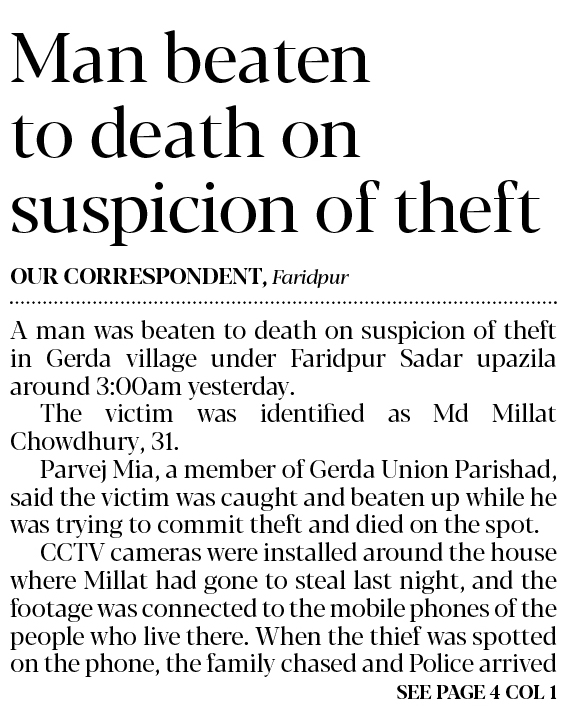 Man beaten to death on suspicion of theft

OUR CORRESPONDENT, Faridpur

A man was beaten to death on suspicion of theft in Gerda village under Faridpur Sadar upazila around 3:00am yesterday.

The victim was identified as Md Millat Chowdhury, 31.

Parvej Mia, a member of Gerda Union Parishad, said the victim was caught and beaten up while he was trying to commit theft and died on the spot.

CCTV cameras were installed around the house where Millat had gone to steal last night, and the footage was connected to the mobile phones of the people who live there. When the thief was spotted on the phone, the family chased and Police arrived

SEE PAGE 4 COL 1